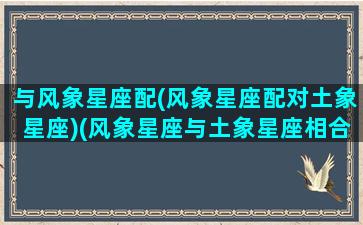 与风象星座配(风象星座配对土象星座)(风象星座与土象星座相合